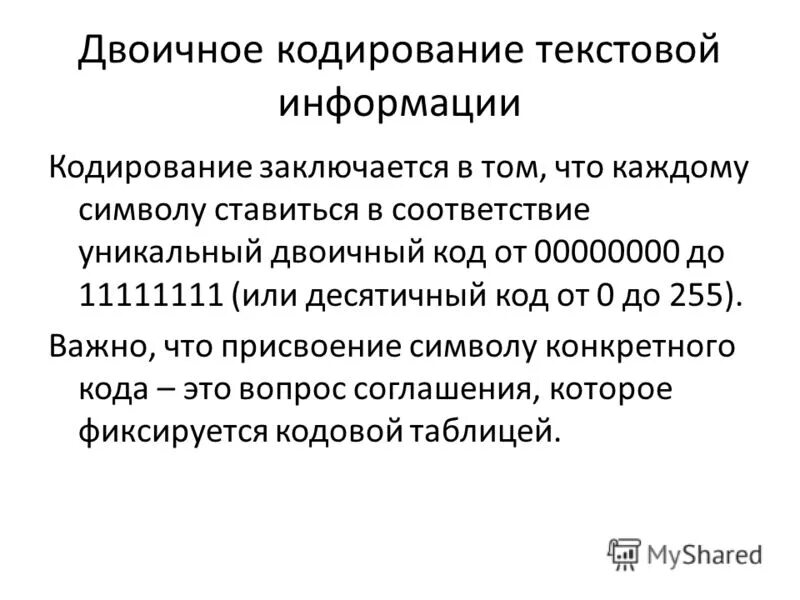 Двоичное кодирование текстовой информации

Кодирование заключается в том, что каждому символу ставиться в соответствие уникальный двоичный код от 00000000 до 11111111 (или десятичный код от 0 до 255).

Важно, что присвоение символу конкретного кода – это вопрос соглашения, которое фиксируется кодовой таблицей.

MyShared